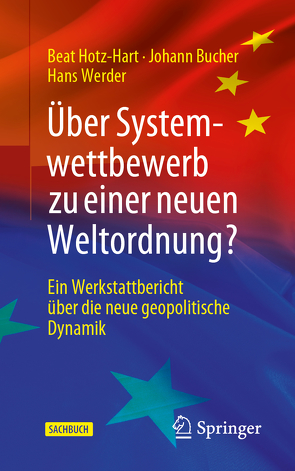 Beat Hotz-Hart · Johann Bucher
Hans Werder

Über Systemwettbewerb zu einer neuen Weltordnung?

Ein Werkstattbericht über die neue geopolitische Dynamik

SACHBUCH

Springer